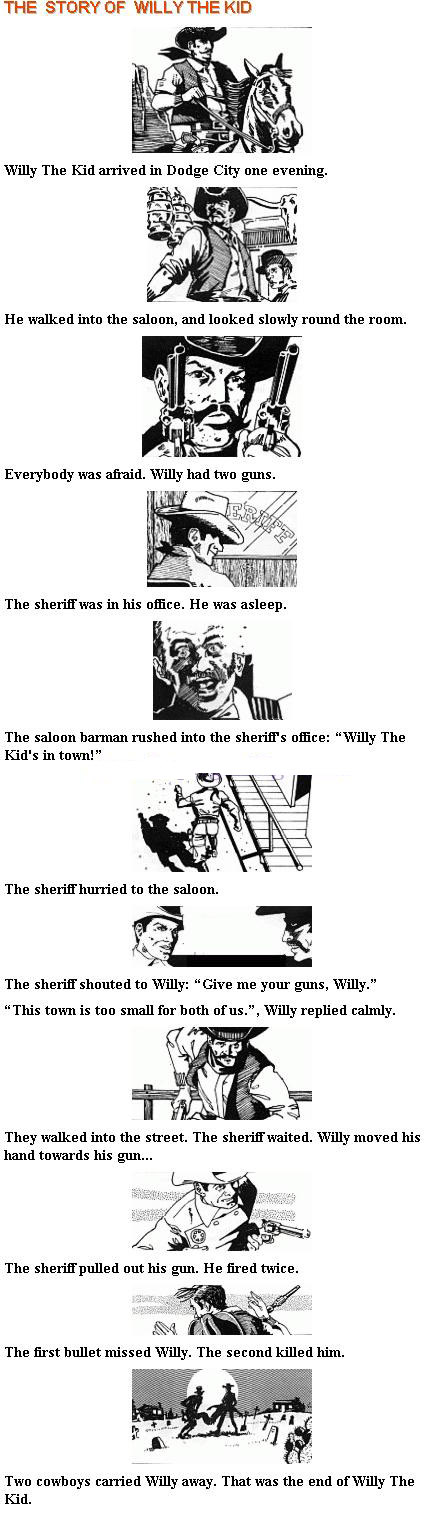 THE STORY OF WILLY THE KID

Willy The Kid arrived in Dodge City one evening.

He walked into the saloon, and looked slowly round the room.

Everybody was afraid. Willy had two guns.

The sheriff was in his office. He was asleep.

The saloon barman rushed into the sheriff's office: "Willy The Kid's in town!"

The sheriff hurried to the saloon.

The sheriff shouted to Willy: "Give me your guns, Willy."

"This town is too small for both of us.", Willy replied calmly.

They walked into the street. The sheriff waited. Willy moved his hand towards his gun...

The sheriff pulled out his gun. He fired twice.

The first bullet missed Willy. The second killed him.

Two cowboys carried Willy away. That was the end of Willy The Kid.